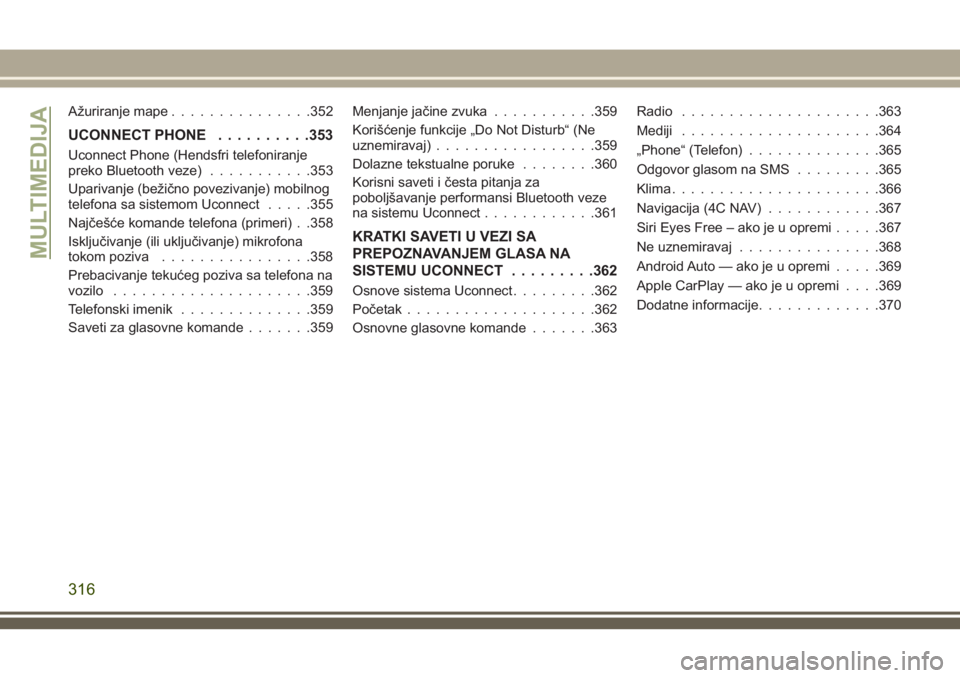 MULTIMEDIJA

Ažuriranje mape .352

UCONNECT PHONE .353

Uconnect Phone (Hendsfri telefoniranje preko Bluetooth veze) .353

Uparivanje (bežično povezivanje) mobilnog telefona sa sistemom Uconnect .355

Najčešće komande telefona (primeri) .358

Isključivanje (ili uključivanje) mikrofona tokom poziva .358

Prebacivanje tekućeg poziva sa telefona na vozilo .359

Telefonski imenik .359

Saveti za glasovne komande .359

Menjanje jačine zvuka .359

Korišćenje funkcije „Do Not Disturb“ (Ne uznemiravaj) .359

Dolazne tekstualne poruke .360

Korisni saveti i česta pitanja za poboljšavanje performansi Bluetooth veze na sistemu Uconnect .361

KRATKI SAVETI U VEZI SA PREPOZNAVANJEM GLASA NA SISTEMU UCONNECT .362

Osnove sistema Uconnect .362

Početak .362

Osnovne glasovne komande .363

Radio .363

Mediji .364

„Phone“ (Telefon) .365

Odgovor glasom na SMS .365

Klima .366

Navigacija (4C NAV) .367

Siri Eyes Free – ako je u opremi .367

Ne uznemiravaj .368

Android Auto — ako je u opremi .369

Apple CarPlay — ako je u opremi .369

Dodatne informacije .370

316

carmanualsonline.info